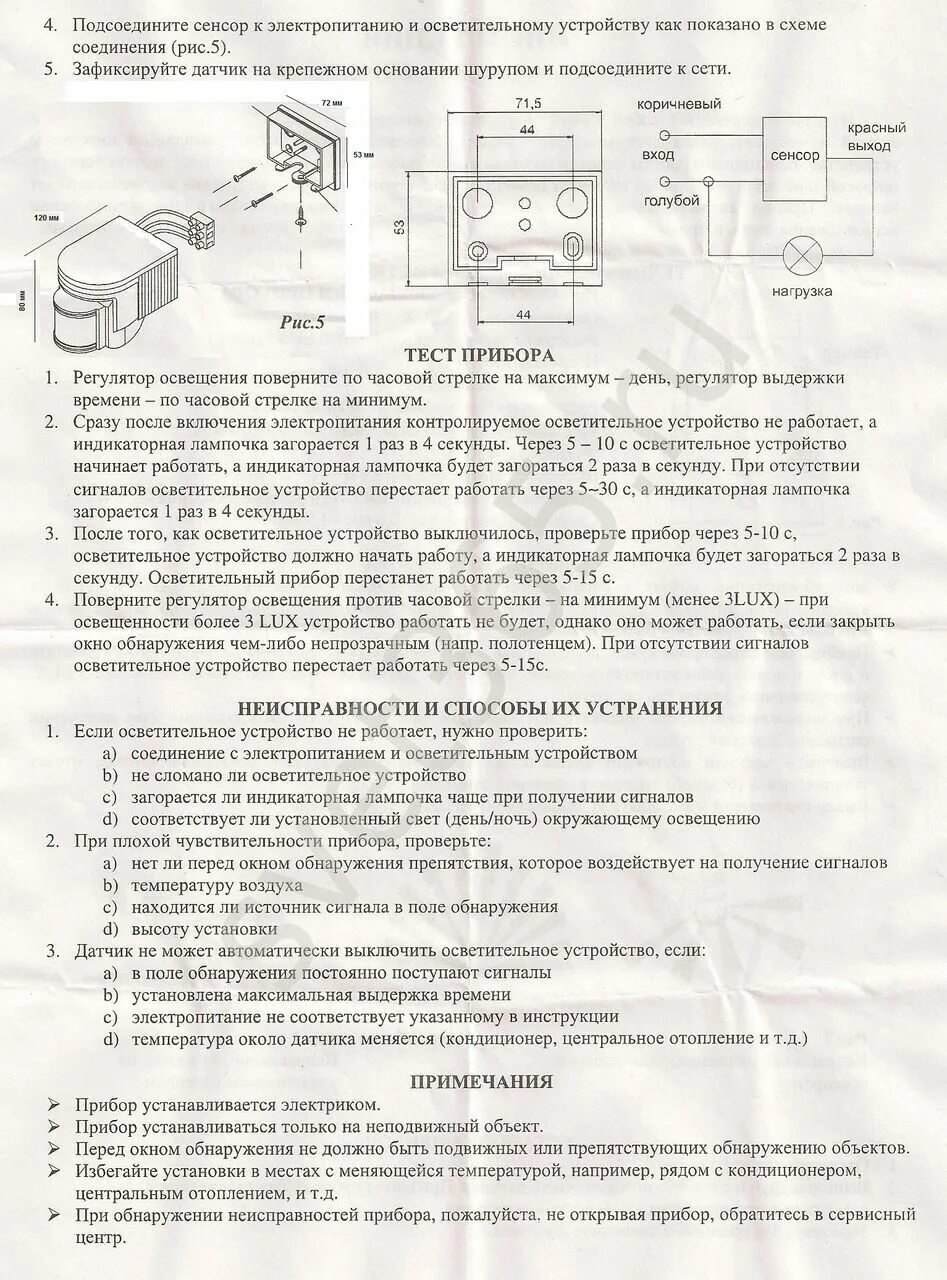 4. Подсоедините сенсор к электропитанию и осветительному устройству как показано в схеме соединения (рис.5).
5. Зафиксируйте датчик на крепежном основании шурупом и подсоедините к сети.

72 мм
53 мм
120 мм
80 мм
Рис.5

71,5
44
53
44

коричневый
вход
голубой
сенсор
красный
выход
нагрузка

ТЕСТ ПРИБОРА
1. Регулятор освещения поверните по часовой стрелке на максимум – день, регулятор выдержки времени – по часовой стрелке на минимум.
2. Сразу после включения электропитания контролируемое осветительное устройство не работает, а индикаторная лампочка загорается 1 раз в 4 секунды. Через 5 – 10 с осветительное устройство начинает работать, а индикаторная лампочка будет загораться 2 раза в секунду. При отсутствии сигналов осветительное устройство перестает работать через 5~30 с, а индикаторная лампочка загорается 1 раз в 4 секунды.
3. После того, как осветительное устройство выключилось, проверьте прибор через 5-10 с, осветительное устройство должно начать работу, а индикаторная лампочка будет загораться 2 раза в секунду. Осветительный прибор перестанет работать через 5-15 с.
4. Поверните регулятор освещения против часовой стрелки – на минимум (менее 3LUX) – при освещенности более 3 LUX устройство работать не будет, однако оно может работать, если закрыть окно обнаружения чем-либо непрозрачным (напр. полотенцем). При отсутствии сигналов осветительное устройство перестает работать через 5-15с.

НЕИСПРАВНОСТИ И СПОСОБЫ ИХ УСТРАНЕНИЯ
1. Если осветительное устройство не работает, нужно проверить:
a) соединение с электропитанием и осветительным устройством
b) не сломано ли осветительное устройство
c) загорается ли индикаторная лампочка чаще при получении сигналов
d) соответствует ли установленный свет (день/ночь) окружающему освещению
2. При плохой чувствительности прибора, проверьте:
a) нет ли перед окном обнаружения препятствия, которое воздействует на получение сигналов
b) температуру воздуха
c) находится ли источник сигнала в поле обнаружения
d) высоту установки
3. Датчик не может автоматически выключить осветительное устройство, если:
a) в поле обнаружения постоянно поступают сигналы
b) установлена максимальная выдержка времени
c) электропитание не соответствует указанному в инструкции
d) температура около датчика меняется (кондиционер, центральное отопление и т.д.)

ПРИМЕЧАНИЯ
➢ Прибор устанавливается электриком.
➢ Прибор устанавливаться только на неподвижный объект.
➢ Перед окном обнаружения не должно быть подвижных или препятствующих обнаружению объектов.
➢ Избегайте установки в местах с меняющейся температурой, например, рядом с кондиционером, центральным отоплением, и т.д.
➢ При обнаружении неисправностей прибора, пожалуйста, не открывая прибор, обратитесь в сервисный центр.